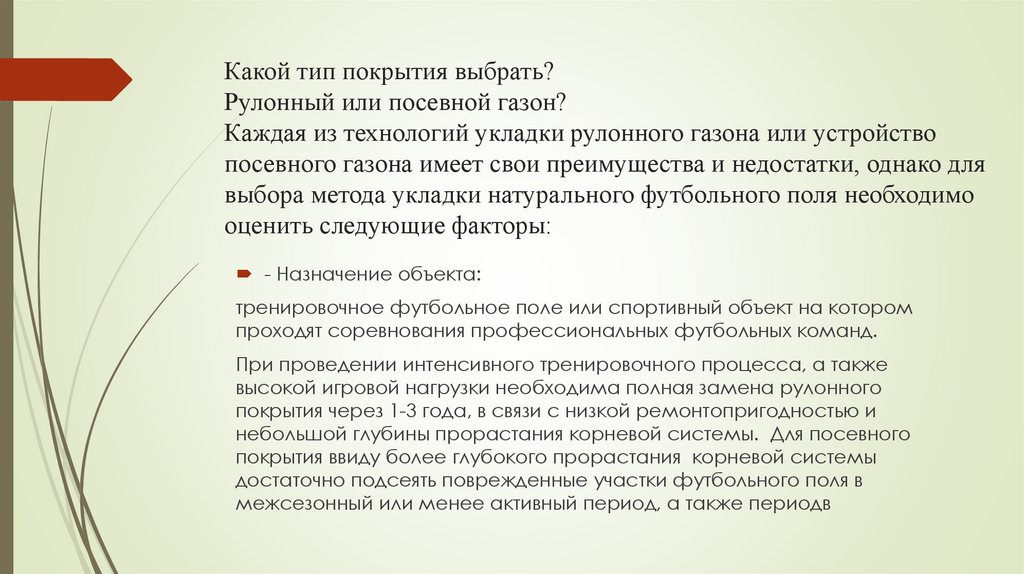 Какой тип покрытия выбрать?
Рулонный или посевной газон?
Каждая из технологий укладки рулонного газона или устройство посевного газона имеет свои преимущества и недостатки, однако для выбора метода укладки натурального футбольного поля необходимо оценить следующие факторы:

- Назначение объекта:

тренировочное футбольное поле или спортивный объект на котором проходят соревнования профессиональных футбольных команд.

При проведении интенсивного тренировочного процесса, а также высокой игровой нагрузки необходима полная замена рулонного покрытия через 1-3 года, в связи с низкой ремонтопригодностью и небольшой глубины прорастания корневой системы. Для посевного покрытия ввиду более глубокого прорастания корневой системы достаточно подсеять поврежденные участки футбольного поля в межсезонный или менее активный период, а также периодв